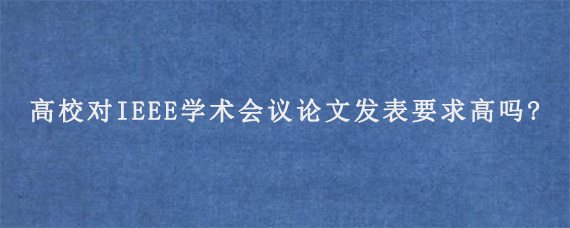 高校对IEEE学术会议论文发表要求高吗?